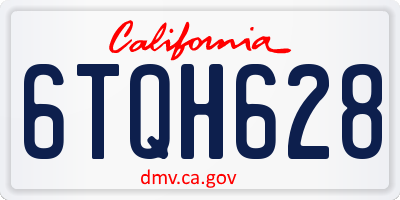 California

6TQH628

dmv.ca.gov